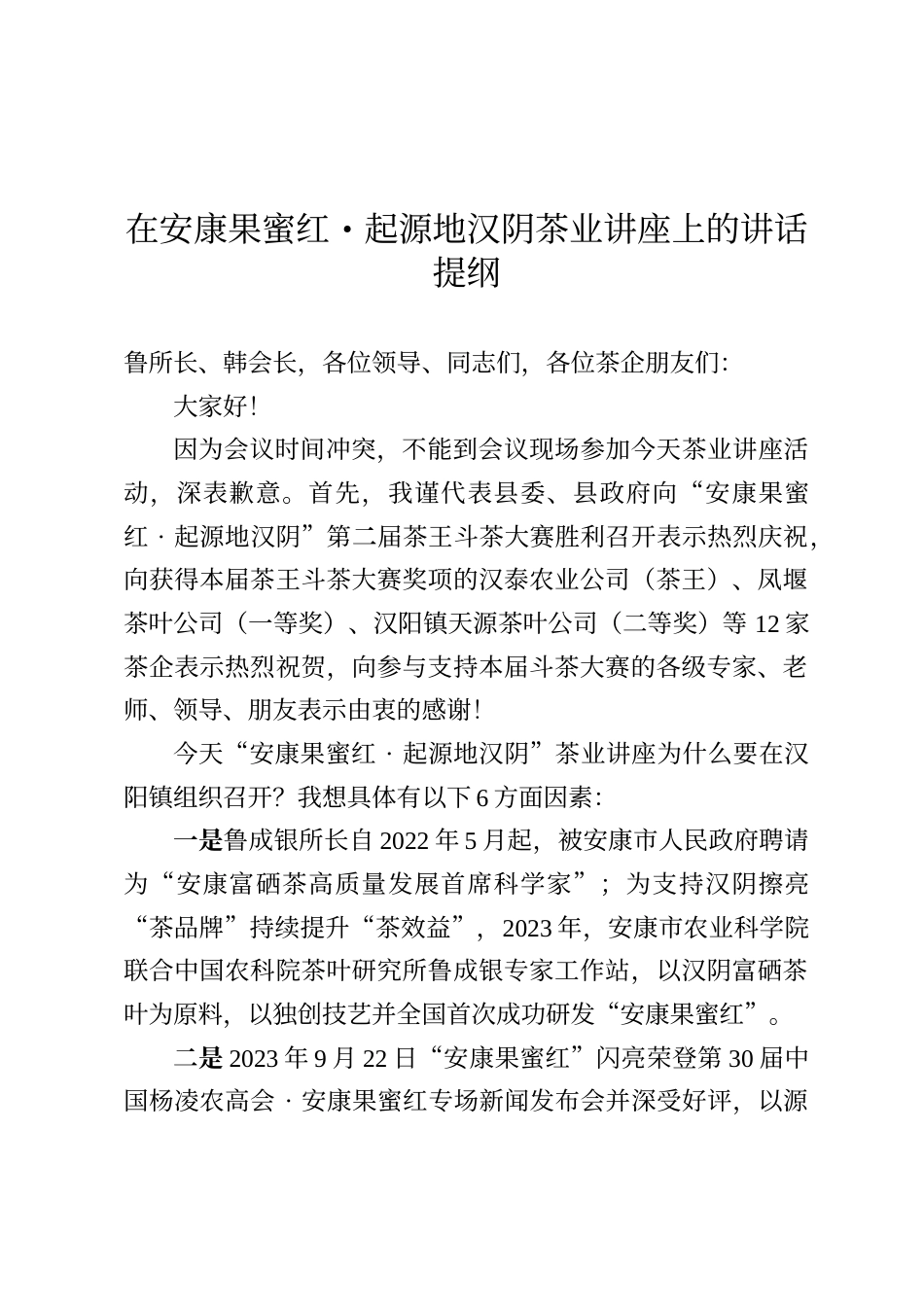 在安康果蜜红·起源地汉阴茶业讲座上的讲话提纲

鲁所长、韩会长，各位领导、同志们，各位茶企朋友们：

大家好！

因为会议时间冲突，不能到会议现场参加今天茶业讲座活动，深表歉意。首先，我谨代表县委、县政府向“安康果蜜红·起源地汉阴”第二届茶王斗茶大赛胜利召开表示热烈庆祝，向获得本届茶王斗茶大赛奖项的汉泰农业公司（茶王）、凤堰茶叶公司（一等奖）、汉阳镇天源茶叶公司（二等奖）等12家茶企表示热烈祝贺，向参与支持本届斗茶大赛的各级专家、老师、领导、朋友表示由衷的感谢！

今天“安康果蜜红·起源地汉阴”茶业讲座为什么要在汉阳镇组织召开？我想具体有以下6方面因素：

一是鲁成银所长自2022年5月起，被安康市人民政府聘请为“安康富硒茶高质量发展首席科学家”；为支持汉阴擦亮“茶品牌”持续提升“茶效益”，2023年，安康市农业科学院联合中国农科院茶叶研究所鲁成银专家工作站，以汉阴富硒茶叶为原料，以独创技艺并全国首次成功研发“安康果蜜红”。

二是2023年9月22日“安康果蜜红”闪亮荣登第30届中国杨凌农高会·安康果蜜红专场新闻发布会并深受好评，以源